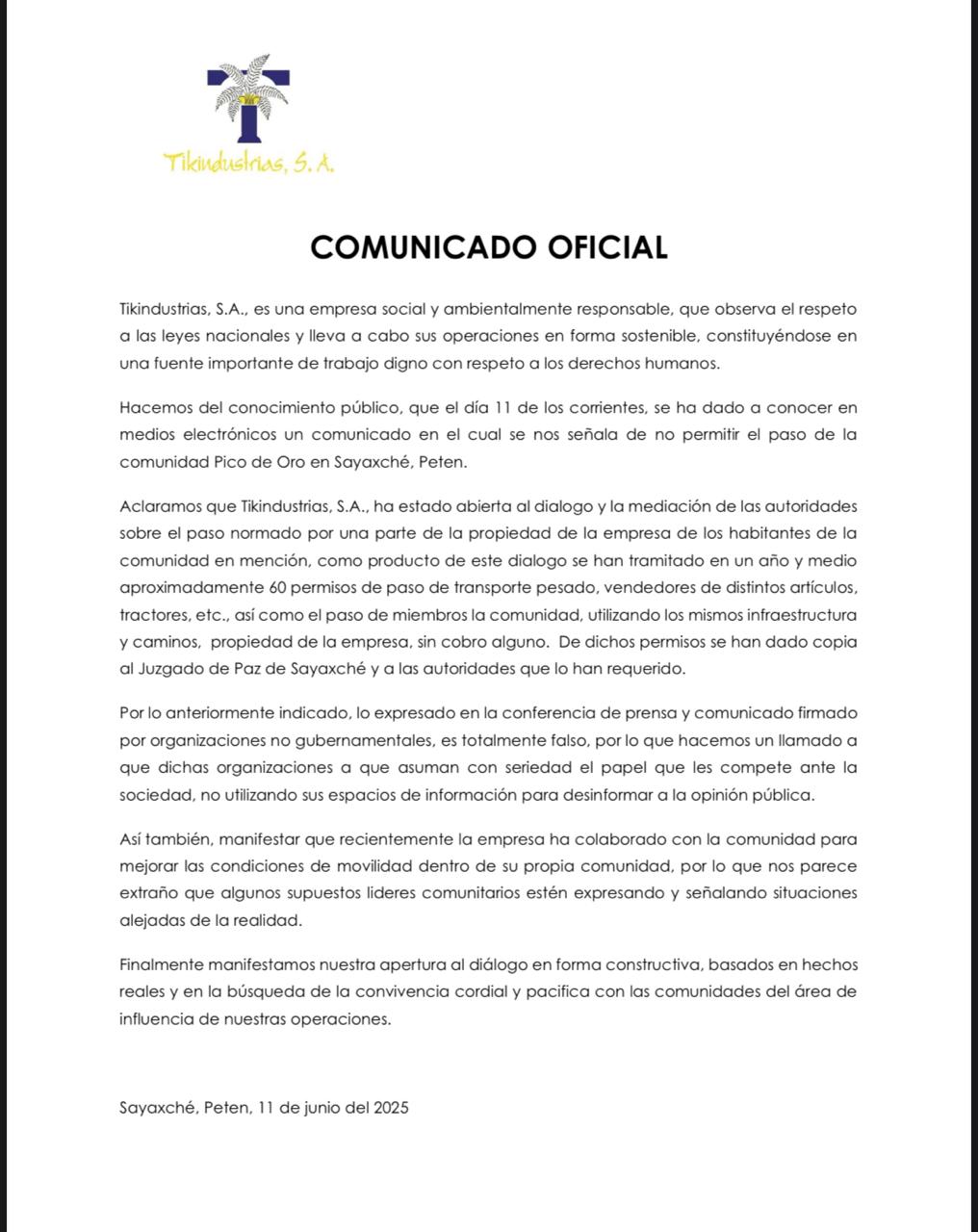 Tikindustrias, S. A.

COMUNICADO OFICIAL

Tikindustrias, S.A., es una empresa social y ambientalmente responsable, que observa el respeto a las leyes nacionales y lleva a cabo sus operaciones en forma sostenible, constituyéndose en una fuente importante de trabajo digno con respeto a los derechos humanos.

Hacemos del conocimiento público, que el día 11 de los corrientes, se ha dado a conocer en medios electrónicos un comunicado en el cual se nos señala de no permitir el paso de la comunidad Pico de Oro en Sayaxché, Peten.

Aclaramos que Tikindustrias, S.A., ha estado abierta al dialogo y la mediación de las autoridades sobre el paso normado por una parte de la propiedad de la empresa de los habitantes de la comunidad en mención, como producto de este dialogo se han tramitado en un año y medio aproximadamente 60 permisos de paso de transporte pesado, vendedores de distintos artículos, tractores, etc., así como el paso de miembros la comunidad, utilizando los mismos infraestructura y caminos, propiedad de la empresa, sin cobro alguno. De dichos permisos se han dado copia al Juzgado de Paz de Sayaxché y a las autoridades que lo han requerido.

Por lo anteriormente indicado, lo expresado en la conferencia de prensa y comunicado firmado por organizaciones no gubernamentales, es totalmente falso, por lo que hacemos un llamado a que dichas organizaciones a que asuman con seriedad el papel que les compete ante la sociedad, no utilizando sus espacios de información para desinformar a la opinión pública.

Así también, manifestar que recientemente la empresa ha colaborado con la comunidad para mejorar las condiciones de movilidad dentro de su propia comunidad, por lo que nos parece extraño que algunos supuestos lideres comunitarios estén expresando y señalando situaciones alejadas de la realidad.

Finalmente manifestamos nuestra apertura al diálogo en forma constructiva, basados en hechos reales y en la búsqueda de la convivencia cordial y pacifica con las comunidades del área de influencia de nuestras operaciones.

Sayaxché, Peten, 11 de junio del 2025